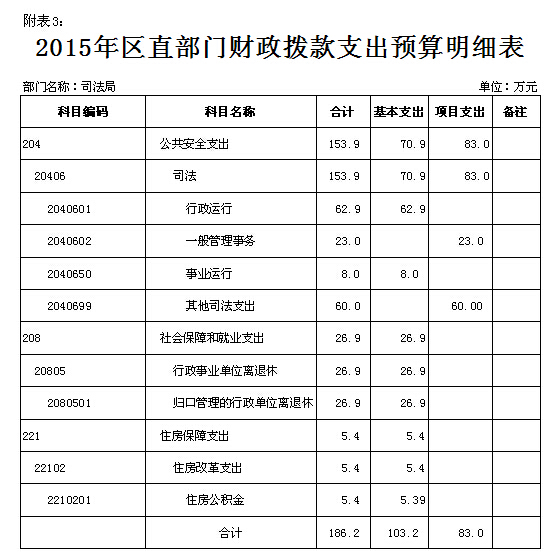 附表3：

2015年区直部门财政拨款支出预算明细表

部门名称：司法局

单位：万元

| 科目编码 | 科目名称 | 合计 | 基本支出 | 项目支出 | 备注 |
|---|---|---|---|---|---|
| 204 | 公共安全支出 | 153.9 | 70.9 | 83.0 | |
| 20406 | 司法 | 153.9 | 70.9 | 83.0 | |
| 2040601 | 行政运行 | 62.9 | 62.9 | | |
| 2040602 | 一般管理事务 | 23.0 | | 23.0 | |
| 2040650 | 事业运行 | 8.0 | 8.0 | | |
| 2040699 | 其他司法支出 | 60.0 | | 60.00 | |
| 208 | 社会保障和就业支出 | 26.9 | 26.9 | | |
| 20805 | 行政事业单位离退休 | 26.9 | 26.9 | | |
| 2080501 | 归口管理的行政单位离退休 | 26.9 | 26.9 | | |
| 221 | 住房保障支出 | 5.4 | 5.4 | | |
| 22102 | 住房改革支出 | 5.4 | 5.4 | | |
| 2210201 | 住房公积金 | 5.4 | 5.39 | | |
| | 合计 | 186.2 | 103.2 | 83.0 | |